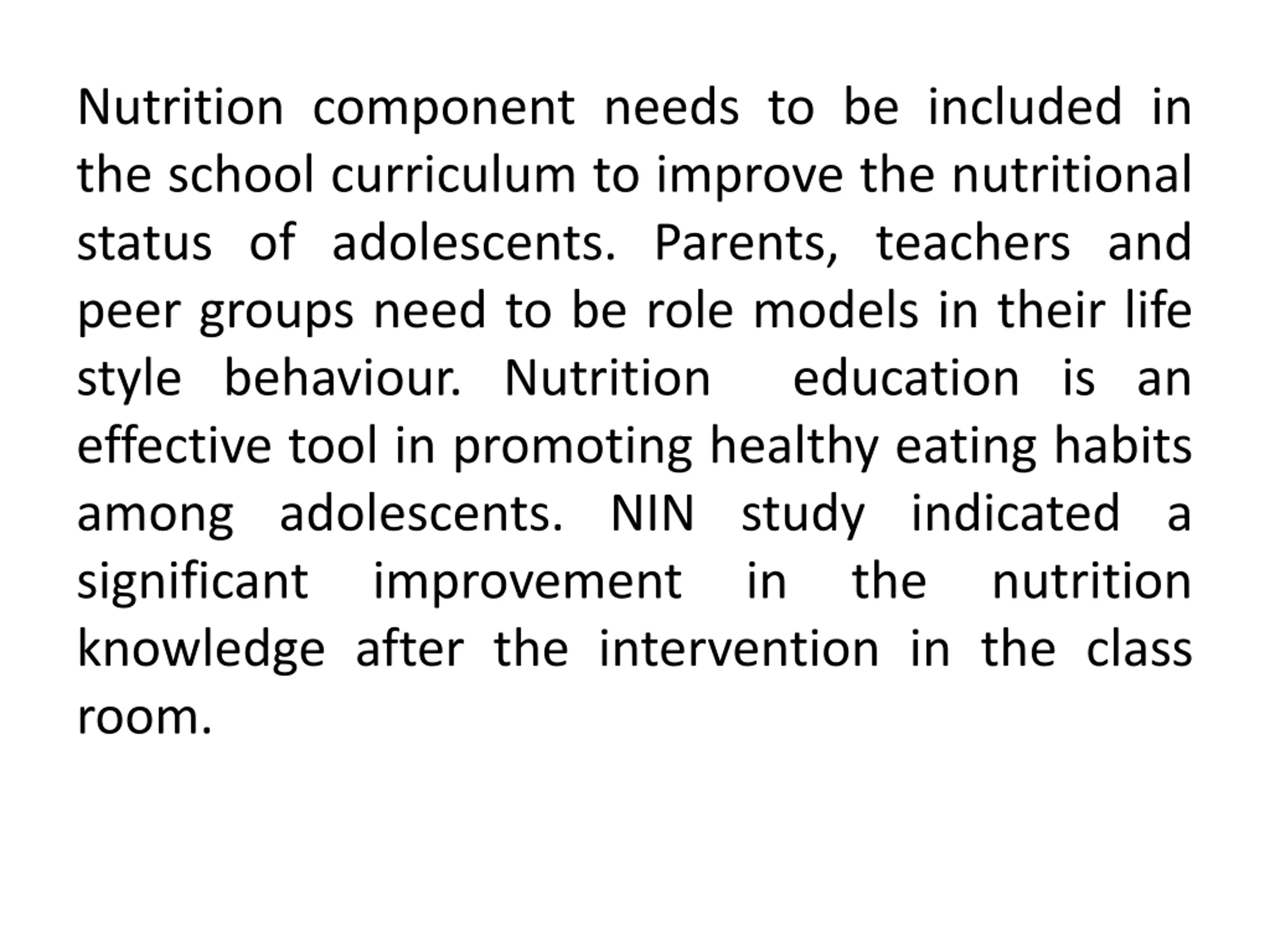 Nutrition component needs to be included in the school curriculum to improve the nutritional status of adolescents. Parents, teachers and peer groups need to be role models in their life style behaviour. Nutrition education is an effective tool in promoting healthy eating habits among adolescents. NIN study indicated a significant improvement in the nutrition knowledge after the intervention in the class room.